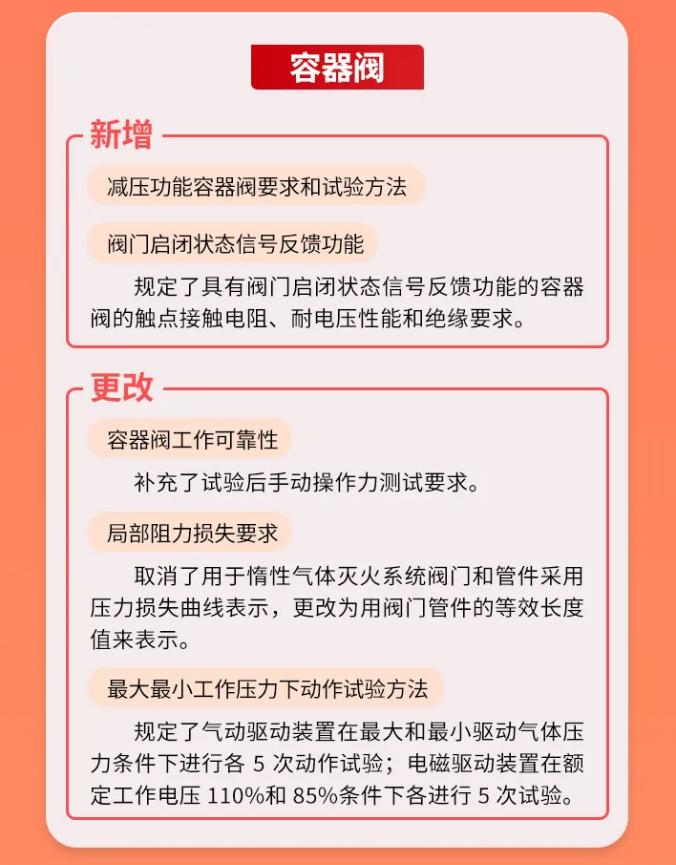 容器阀

新增

减压功能容器阀要求和试验方法

阀门启闭状态信号反馈功能

规定了具有阀门启闭状态信号反馈功能的容器阀的触点接触电阻、耐电压性能和绝缘要求。

更改

容器阀工作可靠性

补充了试验后手动操作力测试要求。

局部阻力损失要求

取消了用于惰性气体灭火系统阀门和管件采用压力损失曲线表示，更改为用阀门管件的等效长度值来表示。

最大最小工作压力下动作试验方法

规定了气动驱动装置在最大和最小驱动气体压力条件下进行各 5 次动作试验；电磁驱动装置在额定工作电压 110%和 85%条件下各进行 5 次试验。